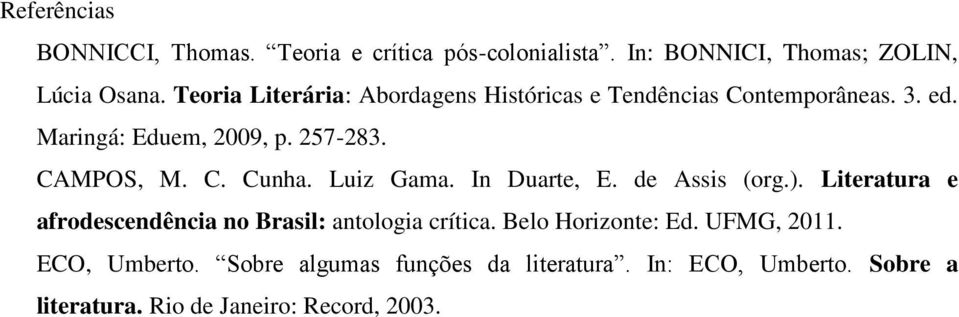 Referências

BONNICCI, Thomas. “Teoria e crítica pós-colonialista”. In: BONNICI, Thomas; ZOLIN, Lúcia Osana. Teoria Literária: Abordagens Históricas e Tendências Contemporâneas. 3. ed. Maringá: Eduem, 2009, p. 257-283.

CAMPOS, M. C. Cunha. Luiz Gama. In Duarte, E. de Assis (org.). Literatura e afrodescendência no Brasil: antologia crítica. Belo Horizonte: Ed. UFMG, 2011.

ECO, Umberto. “Sobre algumas funções da literatura”. In: ECO, Umberto. Sobre a literatura. Rio de Janeiro: Record, 2003.